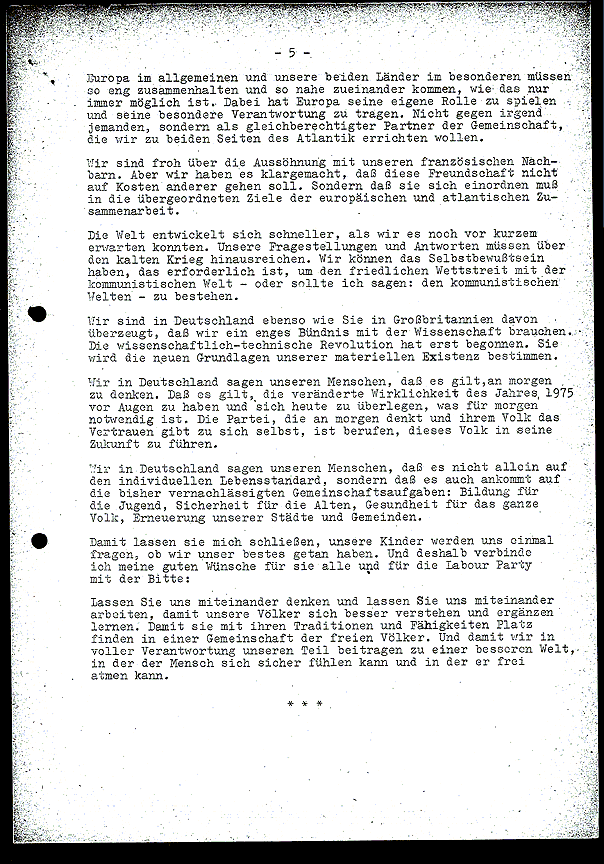 - 5 -

Europa im allgemeinen und unsere beiden Länder im besonderen müssen so eng zusammenhalten und so nahe zueinander kommen, wie das nur immer möglich ist. Dabei hat Europa seine eigene Rolle zu spielen und seine besondere Verantwortung zu tragen. Nicht gegen irgend jemanden, sondern als gleichberechtigter Partner der Gemeinschaft, die wir zu beiden Seiten des Atlantik errichten wollen.

Wir sind froh über die Aussöhnung mit unseren französischen Nachbarn. Aber wir haben es klargemacht, daß diese Freundschaft nicht auf Kosten anderer gehen soll. Sondern daß sie sich einordnen muß in die übergeordneten Ziele der europäischen und atlantischen Zusammenarbeit.

Die Welt entwickelt sich schneller, als wir es noch vor kurzem erwarten konnten. Unsere Fragestellungen und Antworten müssen über den kalten Krieg hinausreichen. Wir können das Selbstbewußtsein haben, das erforderlich ist, um den friedlichen Wettstreit mit der kommunistischen Welt - oder sollte ich sagen: den kommunistischen Welten - zu bestehen.

Wir sind in Deutschland ebenso wie Sie in Großbritannien davon überzeugt, daß wir ein enges Bündnis mit der Wissenschaft brauchen. Die wissenschaftlich-technische Revolution hat erst begonnen. Sie wird die neuen Grundlagen unserer materiellen Existenz bestimmen.

Wir in Deutschland sagen unseren Menschen, daß es gilt,an morgen zu denken. Daß es gilt, die veränderte Wirklichkeit des Jahres 1975 vor Augen zu haben und sich heute zu überlegen, was für morgen notwendig ist. Die Partei, die an morgen denkt und ihrem Volk das Vertrauen gibt zu sich selbst, ist berufen, dieses Volk in seine Zukunft zu führen.

Wir in Deutschland sagen unseren Menschen, daß es nicht allein auf den individuellen Lebensstandard, sondern daß es auch ankommt auf die bisher vernachlässigten Gemeinschaftsaufgaben: Bildung für die Jugend, Sicherheit für die Alten, Gesundheit für das ganze Volk, Erneuerung unserer Städte und Gemeinden.

Damit lassen sie mich schließen, unsere Kinder werden uns einmal fragen, ob wir unser bestes getan haben. Und deshalb verbinde ich meine guten Wünsche für sie alle und für die Labour Party mit der Bitte:

Lassen Sie uns miteinander denken und lassen Sie uns miteinander arbeiten, damit unsere Völker sich besser verstehen und ergänzen lernen. Damit sie mit ihren Traditionen und Fähigkeiten Platz finden in einer Gemeinschaft der freien Völker. Und damit wir in voller Verantwortung unseren Teil beitragen zu einer besseren Welt, in der der Mensch sich sicher fühlen kann und in der er frei atmen kann.

* * *